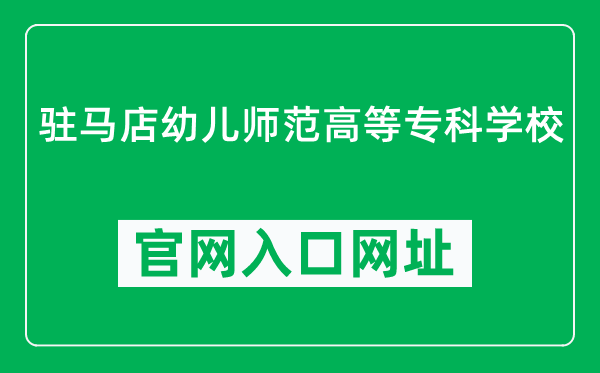 驻马店幼儿师范高等专科学校

官网入口网址